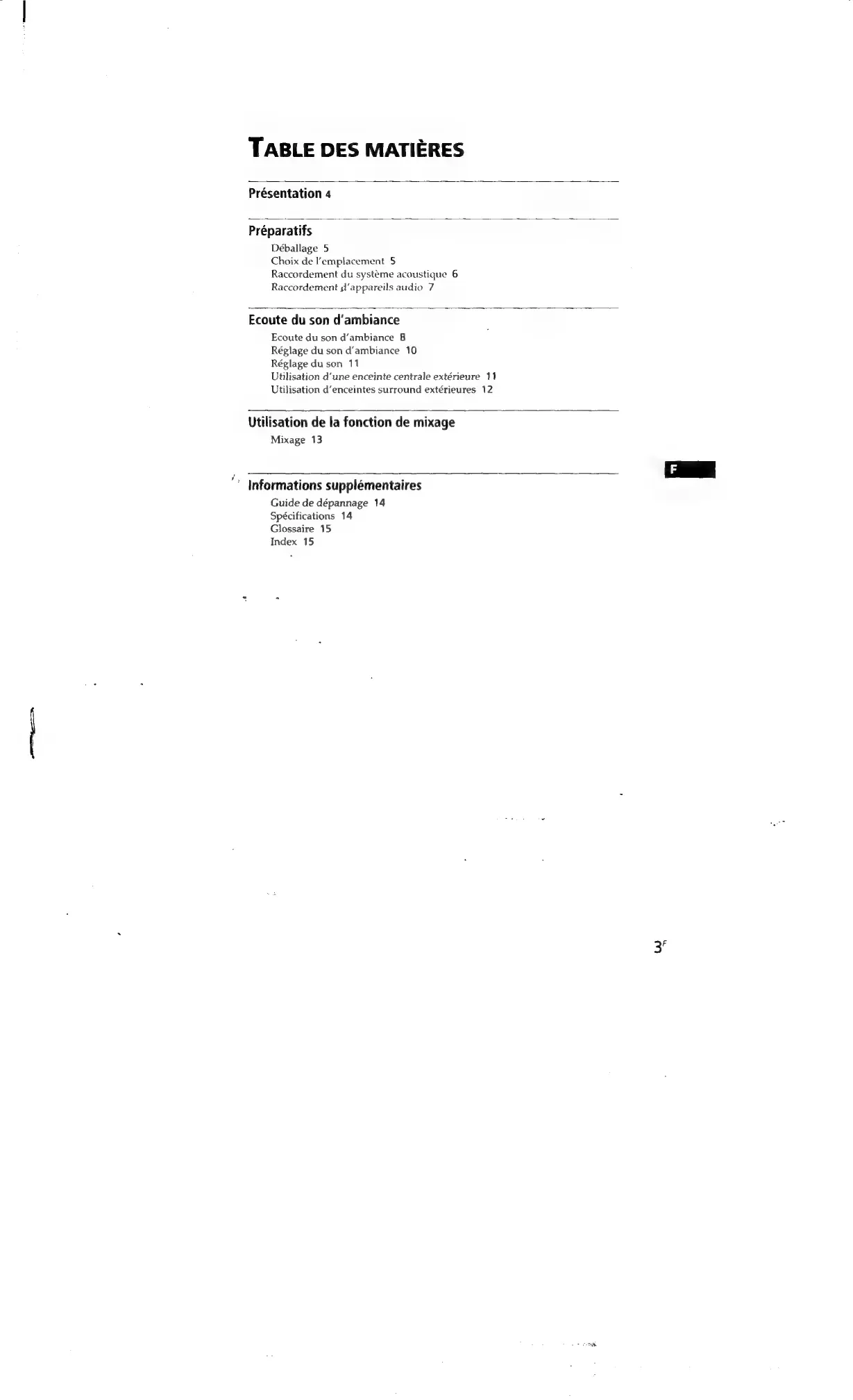 TABLE DES MATIÈRES

Présentation 4

Préparatifs
Déballage 5
Choix de l'emplacement 5
Raccordement du système acoustique 6
Raccordement d'appareils audio 7

Ecoute du son d'ambiance
Ecoute du son d'ambiance 8
Réglage du son d'ambiance 10
Réglage du son 11
Utilisation d'une enceinte centrale extérieure 11
Utilisation d'enceintes surround extérieures 12

Utilisation de la fonction de mixage
Mixage 13

Informations supplémentaires
Guide de dépannage 14
Spécifications 14
Glossaire 15
Index 15

F

$3^F$